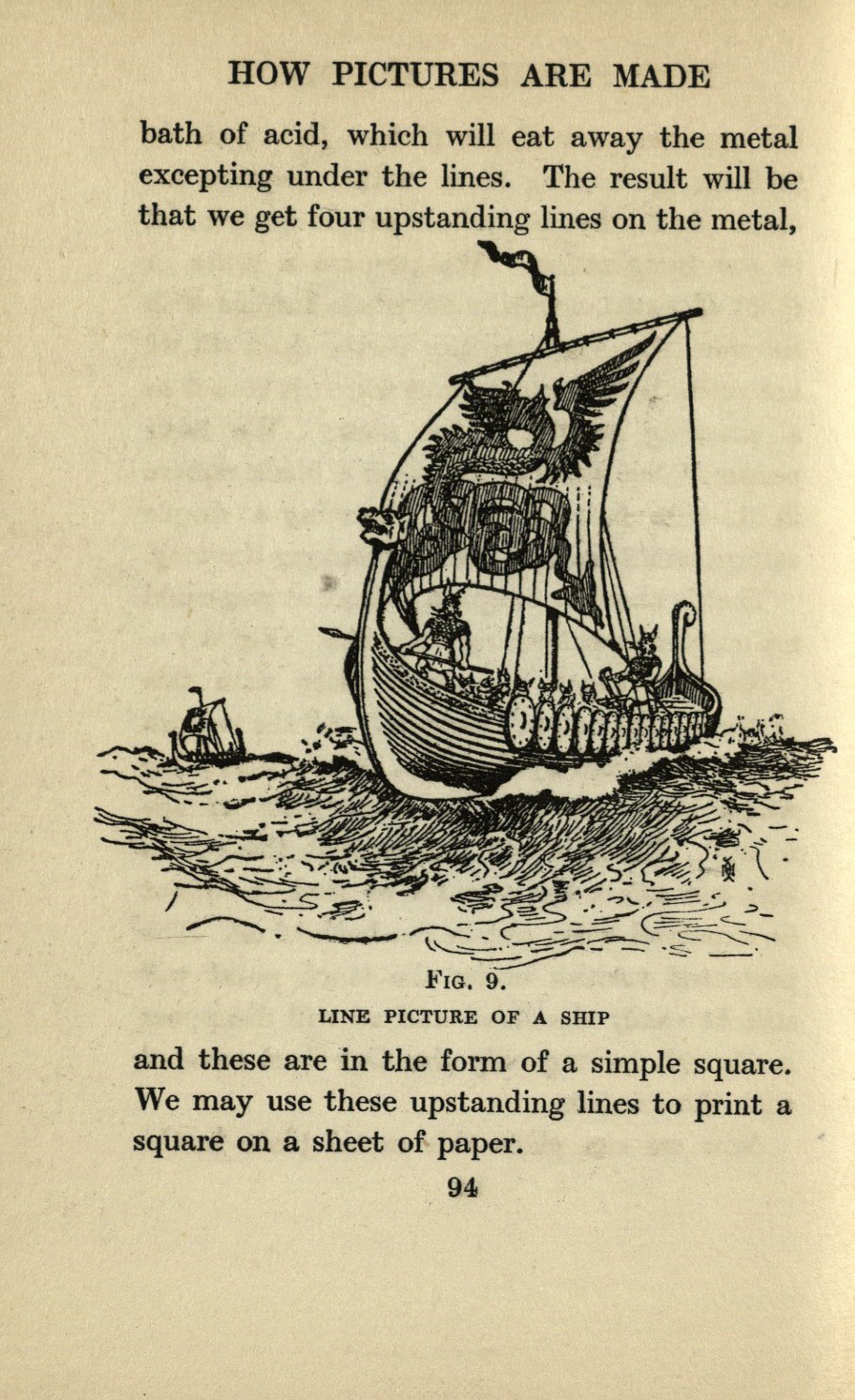 HOW PICTURES ARE MADE

bath of acid, which will eat away the metal excepting under the lines. The result will be that we get four upstanding lines on the metal,

FIG. 9.
LINE PICTURE OF A SHIP

and these are in the form of a simple square. We may use these upstanding lines to print a square on a sheet of paper.

94